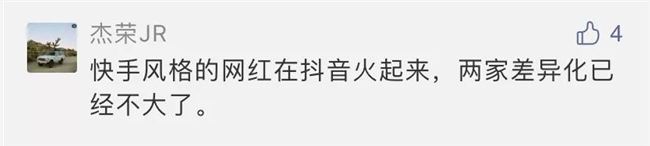 杰荣JR

4

快手风格的网红在抖音火起来，两家差异化已经不大了。